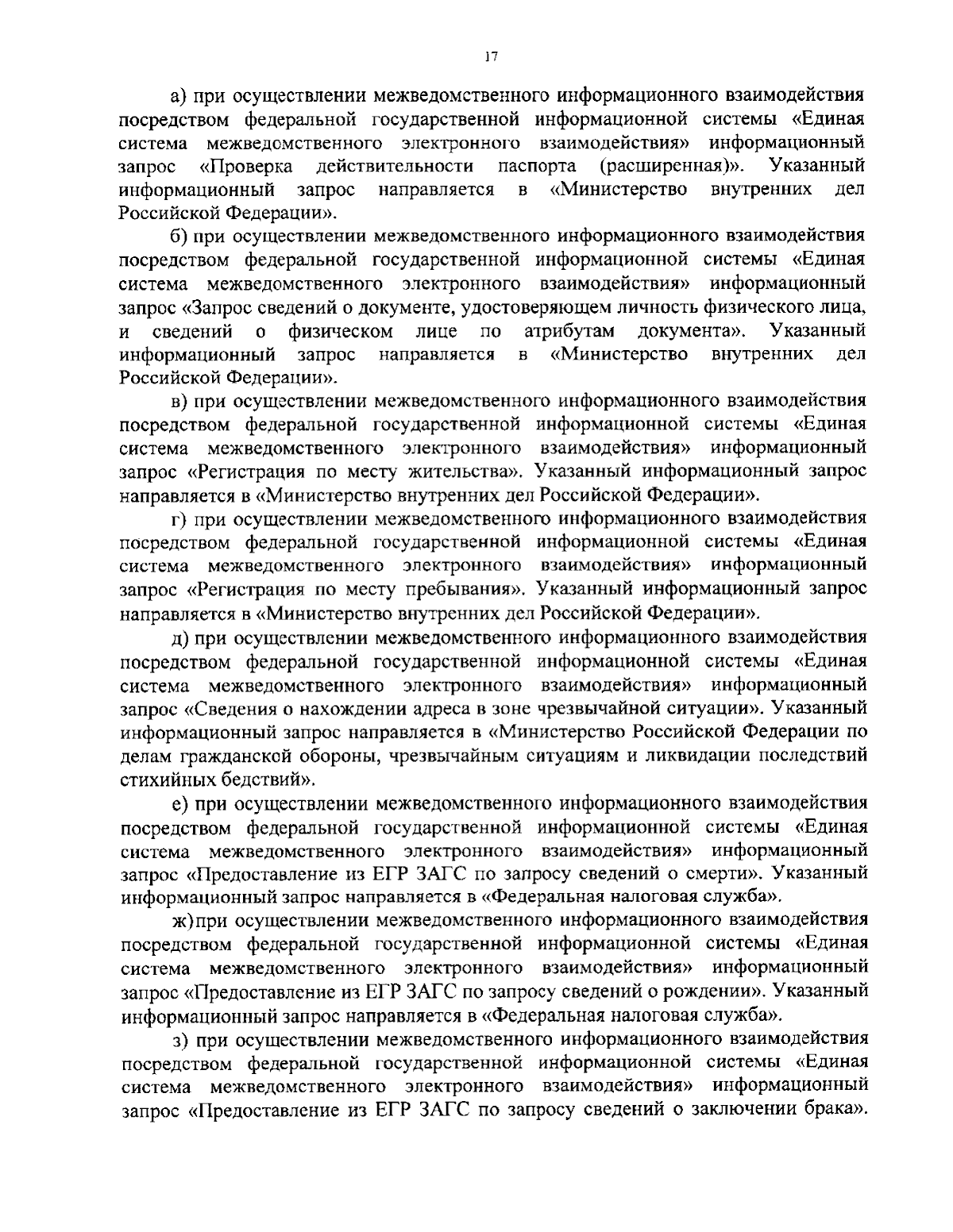 17

а) при осуществлении межведомственного информационного взаимодействия посредством федеральной государственной информационной системы «Единая система межведомственного электронного взаимодействия» информационный запрос «Проверка действительности паспорта (расширенная)». Указанный информационный запрос направляется в «Министерство внутренних дел Российской Федерации».

б) при осуществлении межведомственного информационного взаимодействия посредством федеральной государственной информационной системы «Единая система межведомственного электронного взаимодействия» информационный запрос «Запрос сведений о документе, удостоверяющем личность физического лица, и сведений о физическом лице по атрибутам документа». Указанный информационный запрос направляется в «Министерство внутренних дел Российской Федерации».

в) при осуществлении межведомственного информационного взаимодействия посредством федеральной государственной информационной системы «Единая система межведомственного электронного взаимодействия» информационный запрос «Регистрация по месту жительства». Указанный информационный запрос направляется в «Министерство внутренних дел Российской Федерации».

г) при осуществлении межведомственного информационного взаимодействия посредством федеральной государственной информационной системы «Единая система межведомственного электронного взаимодействия» информационный запрос «Регистрация по месту пребывания». Указанный информационный запрос направляется в «Министерство внутренних дел Российской Федерации».

д) при осуществлении межведомственного информационного взаимодействия посредством федеральной государственной информационной системы «Единая система межведомственного электронного взаимодействия» информационный запрос «Сведения о нахождении адреса в зоне чрезвычайной ситуации». Указанный информационный запрос направляется в «Министерство Российской Федерации по делам гражданской обороны, чрезвычайным ситуациям и ликвидации последствий стихийных бедствий».

е) при осуществлении межведомственного информационного взаимодействия посредством федеральной государственной информационной системы «Единая система межведомственного электронного взаимодействия» информационный запрос «Предоставление из ЕГР ЗАГС по запросу сведений о смерти». Указанный информационный запрос направляется в «Федеральная налоговая служба».

ж)при осуществлении межведомственного информационного взаимодействия посредством федеральной государственной информационной системы «Единая система межведомственного электронного взаимодействия» информационный запрос «Предоставление из ЕГР ЗАГС по запросу сведений о рождении». Указанный информационный запрос направляется в «Федеральная налоговая служба».

з) при осуществлении межведомственного информационного взаимодействия посредством федеральной государственной информационной системы «Единая система межведомственного электронного взаимодействия» информационный запрос «Предоставление из ЕГР ЗАГС по запросу сведений о заключении брака».